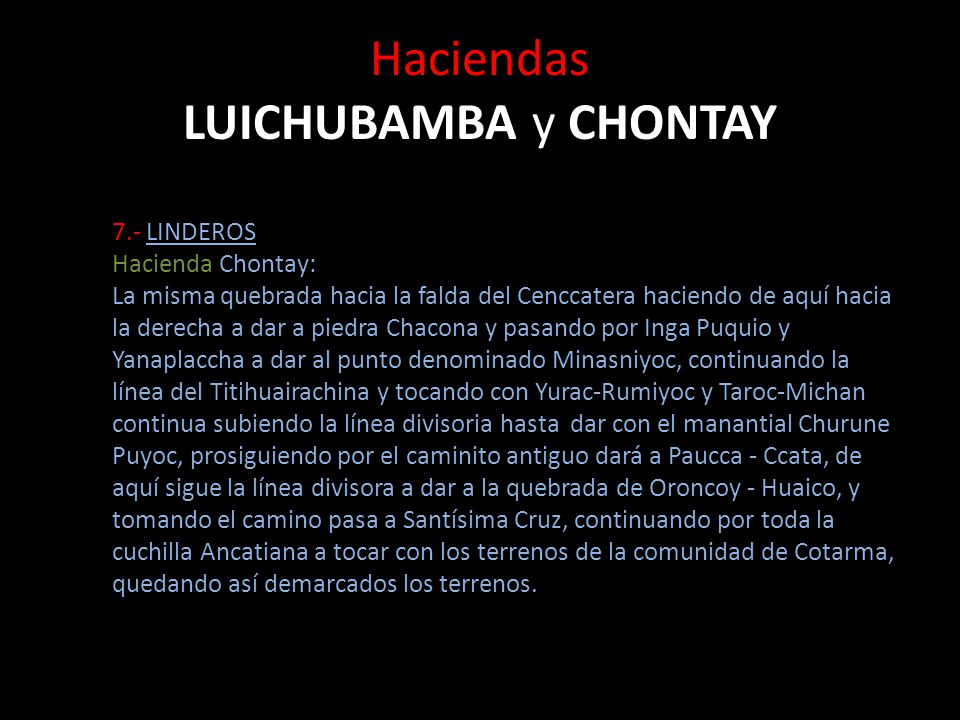 Haciendas
LUICHUBAMBA y CHONTAY

7.- LINDEROS
Hacienda Chontay:
La misma quebrada hacia la falda del Cenccatera haciendo de aquí hacia la derecha a dar a piedra Chacona y pasando por Inga Puquio y Yanaplaccha a dar al punto denominado Minasniyoc, continuando la línea del Titihuairachina y tocando con Yurac-Rumiyoc y Taroc-Michan continua subiendo la línea divisoria hasta dar con el manantial Churune Puyoc, prosiguiendo por el caminito antiguo dará a Paucca - Ccata, de aquí sigue la línea divisora a dar a la quebrada de Oroncoy - Huaico, y tomando el camino pasa a Santísima Cruz, continuando por toda la cuchilla Ancatiana a tocar con los terrenos de la comunidad de Cotarma, quedando así demarcados los terrenos.